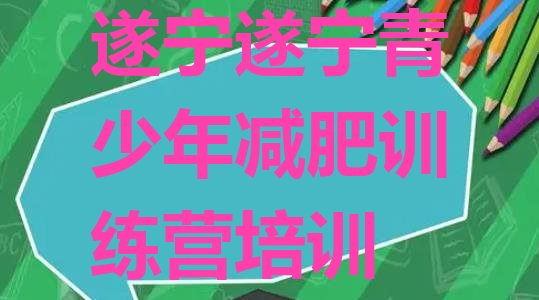 遂宁遂宁青少年减肥训练营培训